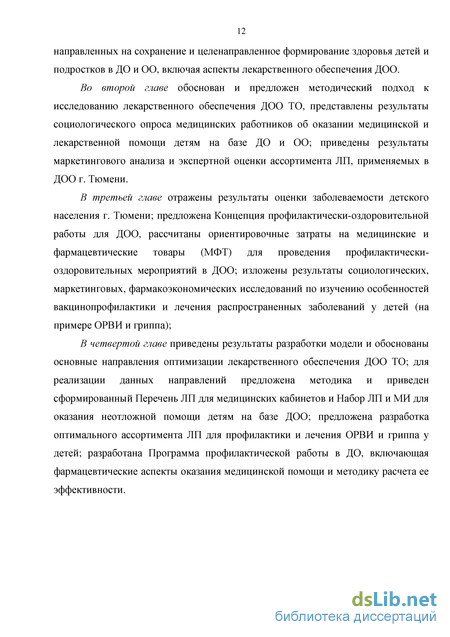 12

направленных на сохранение и целенаправленное формирование здоровья детей и подростков в ДО и ОО, включая аспекты лекарственного обеспечения ДОО.

Во второй главе обоснован и предложен методический подход к исследованию лекарственного обеспечения ДОО ТО, представлены результаты социологического опроса медицинских работников об оказании медицинской и лекарственной помощи детям на базе ДО и ОО; приведены результаты маркетингового анализа и экспертной оценки ассортимента ЛП, применяемых в ДОО г. Тюмени.

В третьей главе отражены результаты оценки заболеваемости детского населения г. Тюмени; предложена Концепция профилактически-оздоровительной работы для ДОО, рассчитаны ориентировочные затраты на медицинские и фармацевтические товары (МФТ) для проведения профилактически-оздоровительных мероприятий в ДОО; изложены результаты социологических, маркетинговых, фармакоэкономических исследований по изучению особенностей вакцинопрофилактики и лечения распространенных заболеваний у детей (на примере ОРВИ и гриппа);

В четвертой главе приведены результаты разработки модели и обоснованы основные направления оптимизации лекарственного обеспечения ДОО ТО; для реализации данных направлений предложена методика и приведен сформированный Перечень ЛП для медицинских кабинетов и Набор ЛП и МИ для оказания неотложной помощи детям на базе ДОО; предложена разработка оптимального ассортимента ЛП для профилактики и лечения ОРВИ и гриппа у детей; разработана Программа профилактической работы в ДО, включающая фармацевтические аспекты оказания медицинской помощи и методику расчета ее эффективности.

dsLib.net
библиотека диссертаций